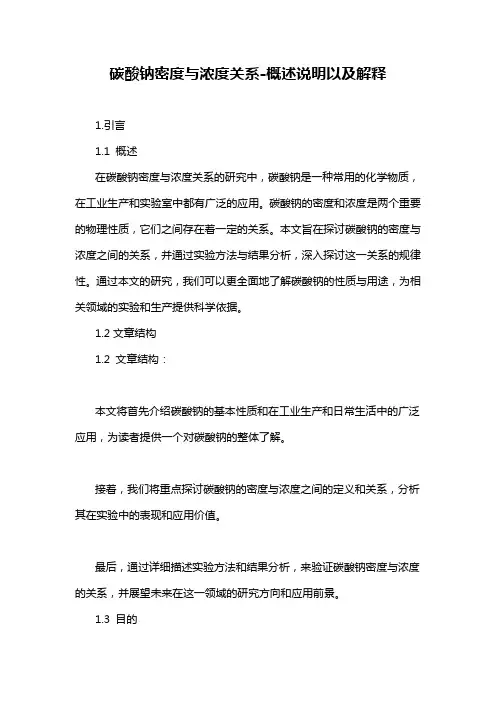 碳酸钠密度与浓度关系-概述说明以及解释

1.引言

1.1 概述

在碳酸钠密度与浓度关系的研究中，碳酸钠是一种常用的化学物质，在工业生产和实验室中都有广泛的应用。碳酸钠的密度和浓度是两个重要的物理性质，它们之间存在着一定的关系。本文旨在探讨碳酸钠的密度与浓度之间的关系，并通过实验方法与结果分析，深入探讨这一关系的规律性。通过本文的研究，我们可以更全面地了解碳酸钠的性质与用途，为相关领域的实验和生产提供科学依据。

1.2 文章结构

1.2 文章结构：

本文将首先介绍碳酸钠的基本性质和在工业生产和日常生活中的广泛应用，为读者提供一个对碳酸钠的整体了解。

接着，我们将重点探讨碳酸钠的密度与浓度之间的定义和关系，分析其在实验中的表现和应用价值。

最后，通过详细描述实验方法和结果分析，来验证碳酸钠密度与浓度的关系，并展望未来在这一领域的研究方向和应用前景。

1.3 目的